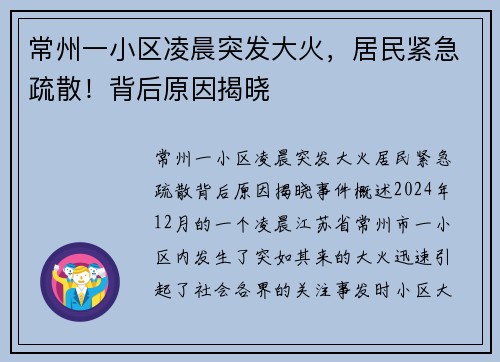 常州一小区凌晨突发大火，居民紧急疏散！背后原因揭晓

常州一小区凌晨突发大火居民紧急疏散背后原因揭晓事件概述2024年12月的一个凌晨江苏省常州市一小区内发生了突如其来的大火迅速引起了社会各界的关注事发时小区大